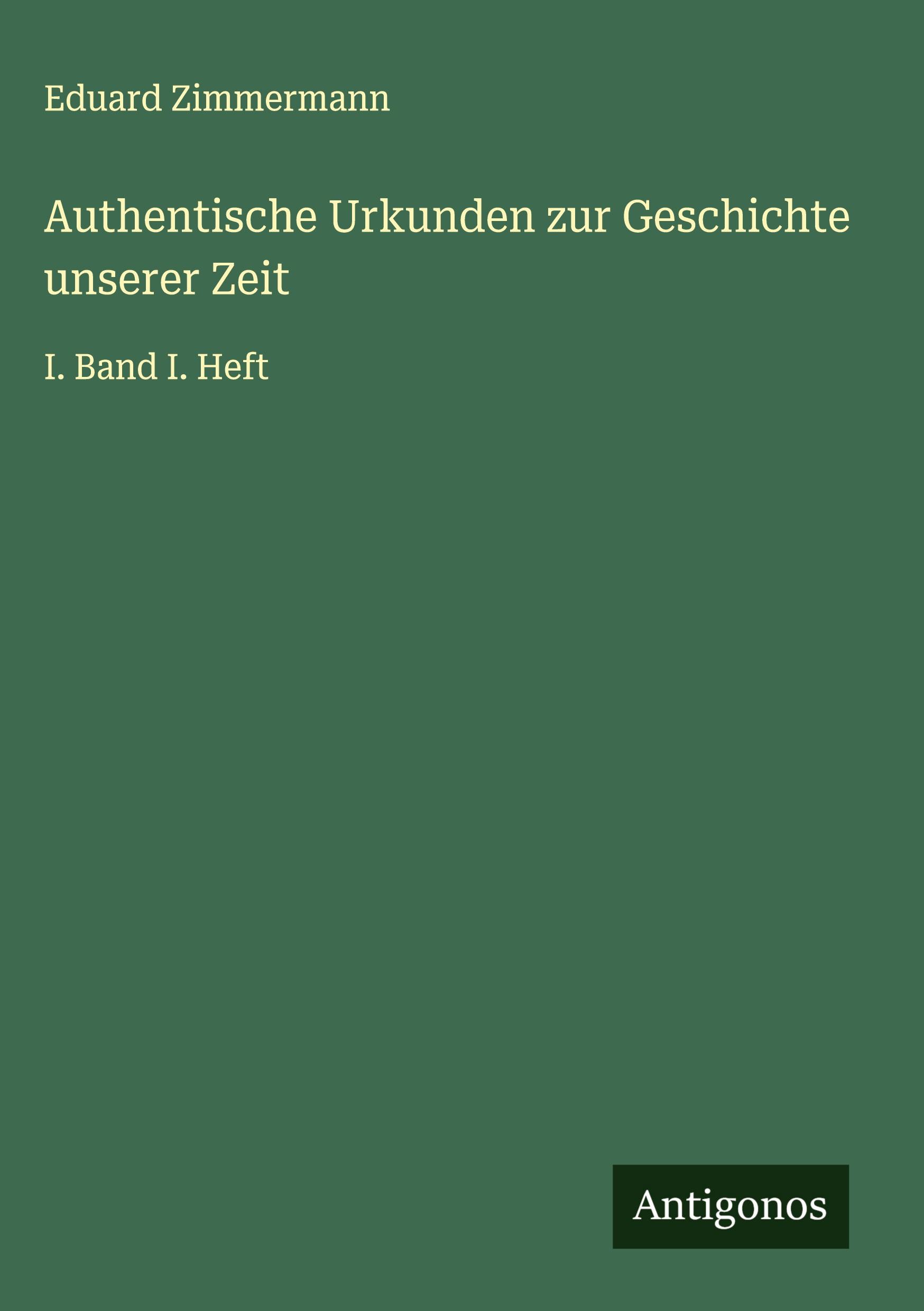 Eduard Zimmermann

Authentische Urkunden zur Geschichte unserer Zeit

I. Band I. Heft

Antigonos